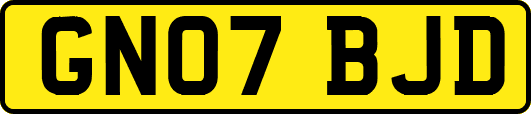 GN07 BJD